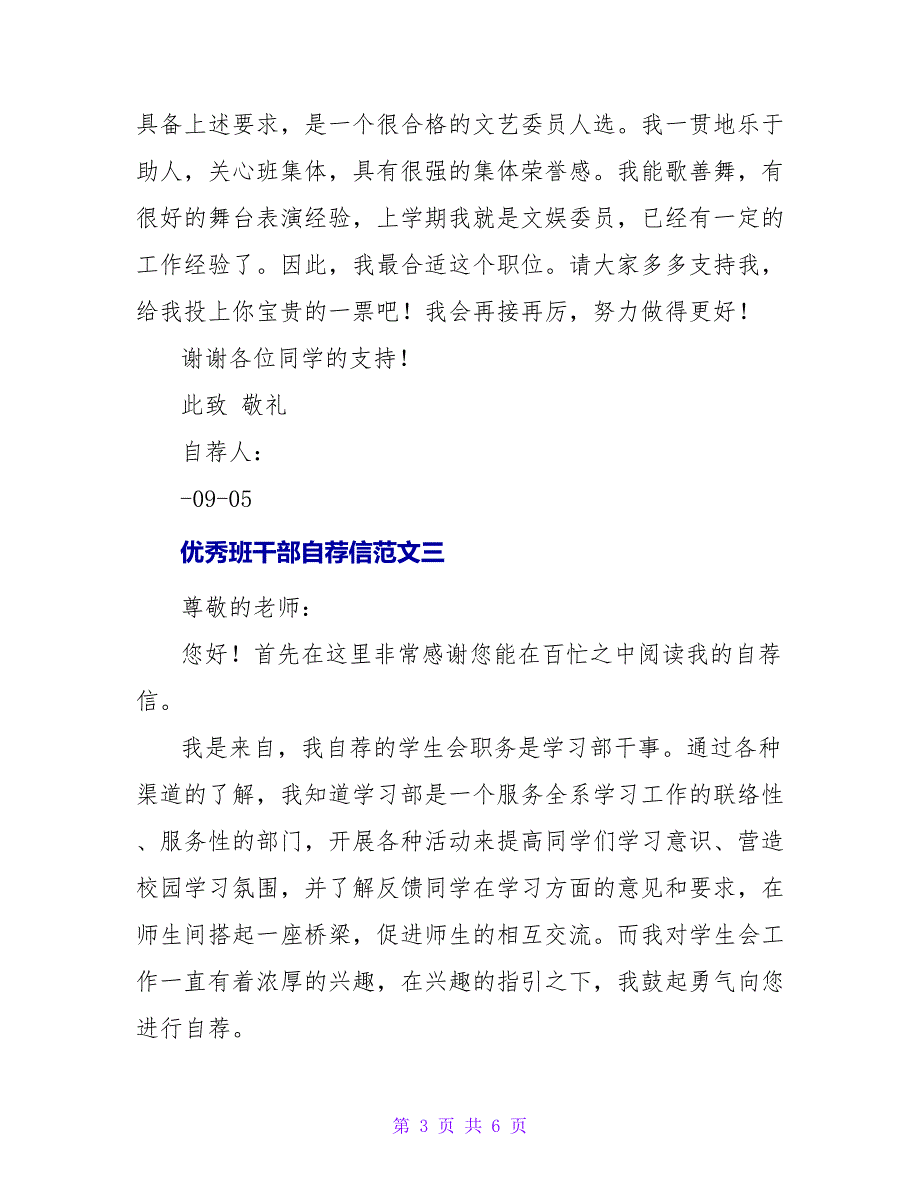 具备上述要求，是一个很合格的文艺委员人选。我一贯地乐于助人，关心班集体，具有很强的集体荣誉感。我能歌善舞，有很好的舞台表演经验，上学期我就是文娱委员，已经有一定的工作经验了。因此，我最合适这个职位。请大家多多支持我，给我投上你宝贵的一票吧！我会再接再厉，努力做得更好！

谢谢各位同学的支持！

此致 敬礼

自荐人：

-09-05

优秀班干部自荐信范文三

尊敬的老师：

您好！首先在这里非常感谢您能在百忙之中阅读我的自荐信。

我是来自，我自荐的学生会职务是学习部干事。通过各种渠道的了解，我知道学习部是一个服务全系学习工作的联络性、服务性的部门，开展各种活动来提高同学们学习意识、营造校园学习氛围，并了解反馈同学在学习方面的意见和要求，在师生间搭起一座桥梁，促进师生的相互交流。而我对学生会工作一直有着浓厚的兴趣，在兴趣的指引之下，我鼓起勇气向您进行自荐。

第 3 页 共 6 页